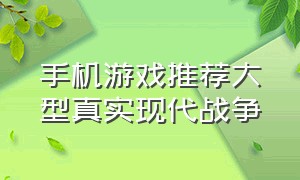 手机游戏推荐大型真实现代战争